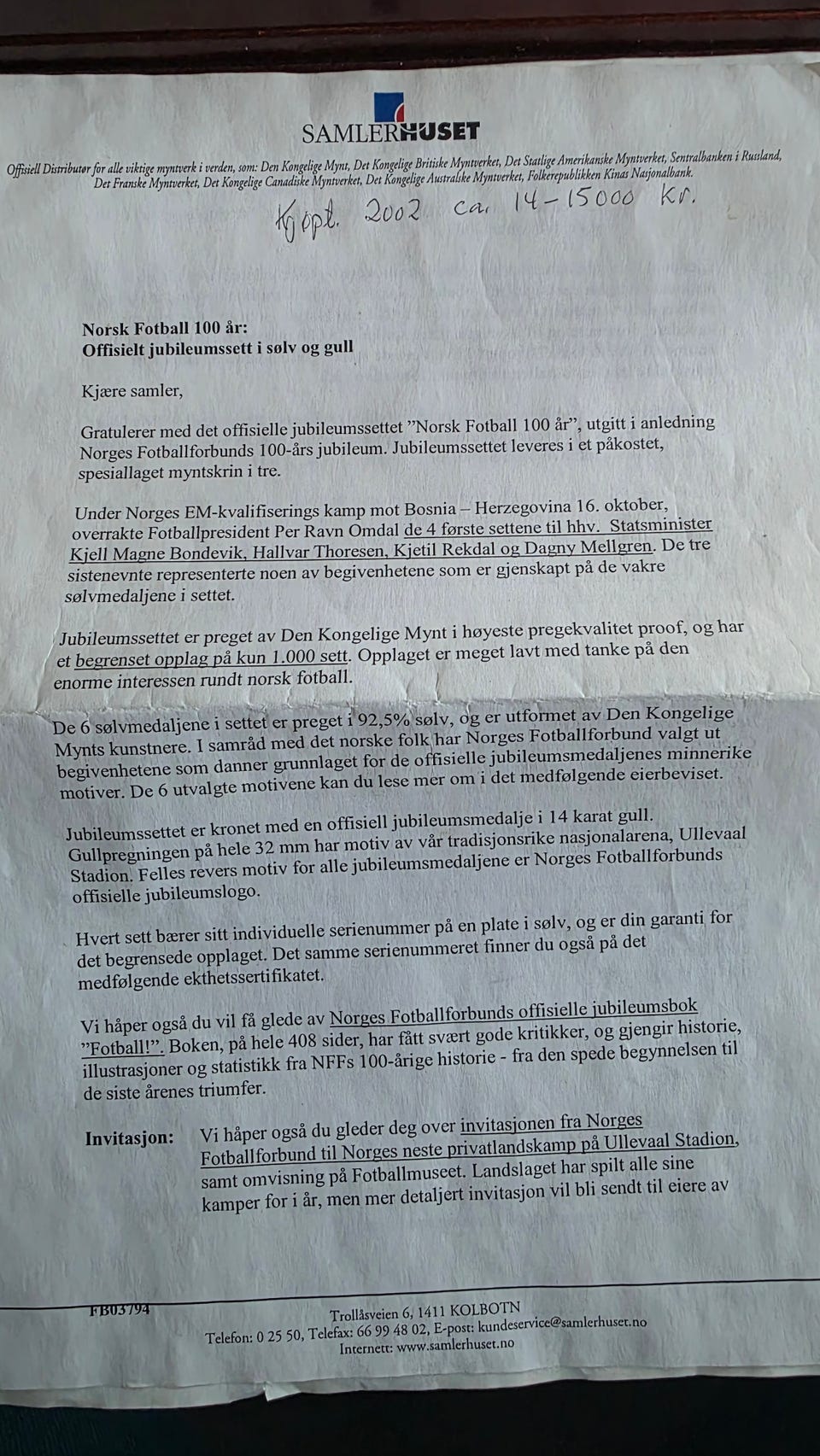 SAMLERHUSET

Offisiell Distributør for alle viktige myntverk i verden, som: Den Kongelige Mynt, Det Kongelige Britiske Myntverket, Det Statlige Amerikanske Myntverket, Sentralbanken i Russland, Det Franske Myntverket, Det Kongelige Canadiske Myntverket, Det Kongelige Australske Myntverket, Folkerepublikken Kinas Nasjonalbank.

Kjøpt. 2002 ca. 14-15000 Kr.

Norsk Fotball 100 år:
Offisielt jubileumssett i sølv og gull

Kjære samler,

Gratulerer med det offisielle jubileumssettet "Norsk Fotball 100 år", utgitt i anledning Norges Fotballforbunds 100-års jubileum. Jubileumssettet leveres i et påkostet, spesiallaget myntskrin i tre.

Under Norges EM-kvalifiserings kamp mot Bosnia – Herzegovina 16. oktober, overrakte Fotballpresident Per Ravn Omdal de 4 første settene til hhv. Statsminister Kjell Magne Bondevik, Hallvar Thoresen, Kjetil Rekdal og Dagny Mellgren. De tre sistenevnte representerte noen av begivenhetene som er gjenskapt på de vakre sølvmedaljene i settet.

Jubileumssettet er preget av Den Kongelige Mynt i høyeste pregekvalitet proof, og har et begrenset opplag på kun 1.000 sett. Opplaget er meget lavt med tanke på den enorme interessen rundt norsk fotball.

De 6 sølvmedaljene i settet er preget i 92,5% sølv, og er utformet av Den Kongelige Mynts kunstnere. I samråd med det norske folk har Norges Fotballforbund valgt ut begivenhetene som danner grunnlaget for de offisielle jubileumsmedaljenes minnerike motiver. De 6 utvalgte motivene kan du lese mer om i det medfølgende eierbeviset.

Jubileumssettet er kronet med en offisiell jubileumsmedalje i 14 karat gull. Gullpregningen på hele 32 mm har motiv av vår tradisjonsrike nasjonalarena, Ullevaal Stadion. Felles revers motiv for alle jubileumsmedaljene er Norges Fotballforbunds offisielle jubileumslogo.

Hvert sett bærer sitt individuelle serienummer på en plate i sølv, og er din garanti for det begrensede opplaget. Det samme serienummeret finner du også på det medfølgende ekthetssertifikatet.

Vi håper også du vil få glede av Norges Fotballforbunds offisielle jubileumsbok "Fotball!". Boken, på hele 408 sider, har fått svært gode kritikker, og gjengir historie, illustrasjoner og statistikk fra NFFs 100-årige historie - fra den spede begynnelsen til de siste årenes triumfer.

Invitasjon: Vi håper også du gleder deg over invitasjonen fra Norges Fotballforbund til Norges neste privatlandskamp på Ullevaal Stadion, samt omvisning på Fotballmuseet. Landslaget har spilt alle sine kamper for i år, men mer detaljert invitasjon vil bli sendt til eiere av

FB03794

Trollåsveien 6, 1411 KOLBOTN
Telefon: 0 25 50, Telefax: 66 99 48 02, E-post: kundeservice@samlerhuset.no
Internett: www.samlerhuset.no